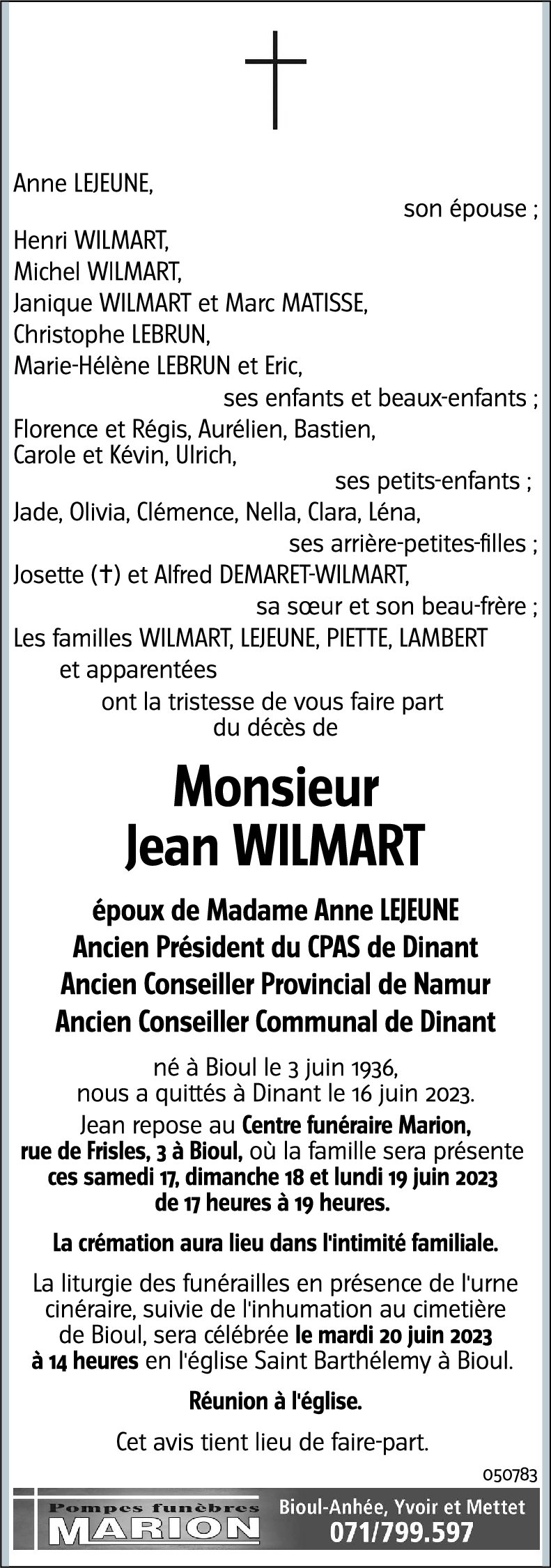 Anne LEJEUNE,

son épouse ;

Henri WILMART,
Michel WILMART,
Janique WILMART et Marc MATISSE,
Christophe LEBRUN,
Marie-Hélène LEBRUN et Eric,

ses enfants et beaux-enfants ;

Florence et Régis, Aurélien, Bastien,
Carole et Kévin, Ulrich,

ses petits-enfants ;

Jade, Olivia, Clémence, Nella, Clara, Léna,

ses arrière-petites-filles ;

Josette (†) et Alfred DEMARET-WILMART,

sa sœur et son beau-frère ;

Les familles WILMART, LEJEUNE, PIETTE, LAMBERT
et apparentées

ont la tristesse de vous faire part
du décès de

Monsieur
Jean WILMART

époux de Madame Anne LEJEUNE
Ancien Président du CPAS de Dinant
Ancien Conseiller Provincial de Namur
Ancien Conseiller Communal de Dinant

né à Bioul le 3 juin 1936,
nous a quittés à Dinant le 16 juin 2023.

Jean repose au Centre funéraire Marion, rue de Frisles, 3 à Bioul, où la famille sera présente ces samedi 17, dimanche 18 et lundi 19 juin 2023 de 17 heures à 19 heures.

La crémation aura lieu dans l'intimité familiale.

La liturgie des funérailles en présence de l'urne cinéraire, suivie de l'inhumation au cimetière de Bioul, sera célébrée le mardi 20 juin 2023 à 14 heures en l'église Saint Barthélemy à Bioul.

Réunion à l'église.

Cet avis tient lieu de faire-part.

050783

Pompes funèbres
MARION

Bioul-Anhée, Yvoir et Mettet
071/799.597